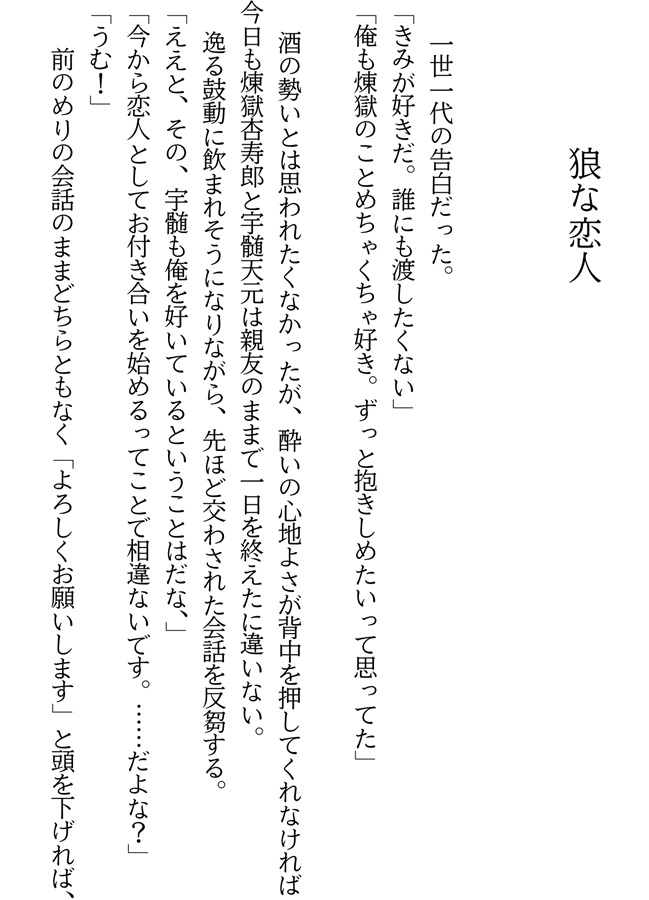 狼な恋人

一世一代の告白だった。
「きみが好きだ。誰にも渡したくない」
「俺も煉獄のことめちゃくちゃ好き。ずっと抱きしめたいって思ってた」
酒の勢いとは思われたくなかったが、酔いの心地よさが背中を押してくれなければ今日も煉獄杏寿郎と宇髄天元は親友のままで一日を終えたに違いない。
逸る鼓動に飲まれそうになりながら、先ほど交わされた会話を反芻する。
「ええと、その、宇髄も俺を好いているということはだな、」
「今から恋人としてお付き合いを始めるってことで相違ないです。……だよな？」
「うむ！」
前のめりの会話のままどちらともなく「よろしくお願いします」と頭を下げれば、